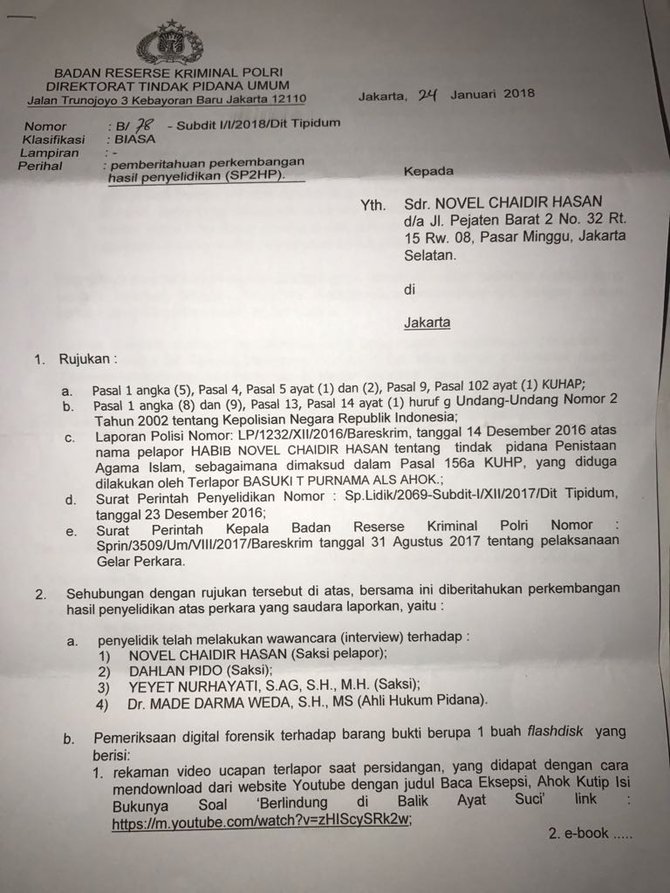 BADAN RESERSE KRIMINAL POLRI
DIREKTORAT TINDAK PIDANA UMUM
Jalan Trunojoyo 3 Kebayoran Baru Jakarta 12110

Jakarta, 24 Januari 2018

Nomor : B/ 78 - Subdit I/I/2018/Dit Tipidum
Klasifikasi : BIASA
Lampiran : -
Perihal : pemberitahuan perkembangan hasil penyelidikan (SP2HP).

Kepada

Yth. Sdr. NOVEL CHAIDIR HASAN
d/a Jl. Pejaten Barat 2 No. 32 Rt. 15 Rw. 08, Pasar Minggu, Jakarta Selatan.

di

Jakarta

1. Rujukan :

a. Pasal 1 angka (5), Pasal 4, Pasal 5 ayat (1) dan (2), Pasal 9, Pasal 102 ayat (1) KUHAP;
b. Pasal 1 angka (8) dan (9), Pasal 13, Pasal 14 ayat (1) huruf g Undang-Undang Nomor 2 Tahun 2002 tentang Kepolisian Negara Republik Indonesia;
c. Laporan Polisi Nomor: LP/1232/XII/2016/Bareskrim, tanggal 14 Desember 2016 atas nama pelapor HABIB NOVEL CHAIDIR HASAN tentang tindak pidana Penistaan Agama Islam, sebagaimana dimaksud dalam Pasal 156a KUHP, yang diduga dilakukan oleh Terlapor BASUKI T PURNAMA ALS AHOK.;
d. Surat Perintah Penyelidikan Nomor : Sp.Lidik/2069-Subdit-I/XII/2017/Dit Tipidum, tanggal 23 Desember 2016;
e. Surat Perintah Kepala Badan Reserse Kriminal Polri Nomor : Sprin/3509/Um/VIII/2017/Bareskrim tanggal 31 Agustus 2017 tentang pelaksanaan Gelar Perkara.

2. Sehubungan dengan rujukan tersebut di atas, bersama ini diberitahukan perkembangan hasil penyelidikan atas perkara yang saudara laporkan, yaitu :

a. penyelidik telah melakukan wawancara (interview) terhadap :
1) NOVEL CHAIDIR HASAN (Saksi pelapor);
2) DAHLAN PIDO (Saksi);
3) YEYET NURHAYATI, S.AG, S.H., M.H. (Saksi);
4) Dr. MADE DARMA WEDA, S.H., MS (Ahli Hukum Pidana).

b. Pemeriksaan digital forensik terhadap barang bukti berupa 1 buah flashdisk yang berisi:
1. rekaman video ucapan terlapor saat persidangan, yang didapat dengan cara mendownload dari website Youtube dengan judul Baca Eksepsi, Ahok Kutip Isi Bukunya Soal 'Berlindung di Balik Ayat Suci' link : https://m.youtube.com/watch?v=zHIScySRk2w;

2. e-book .....